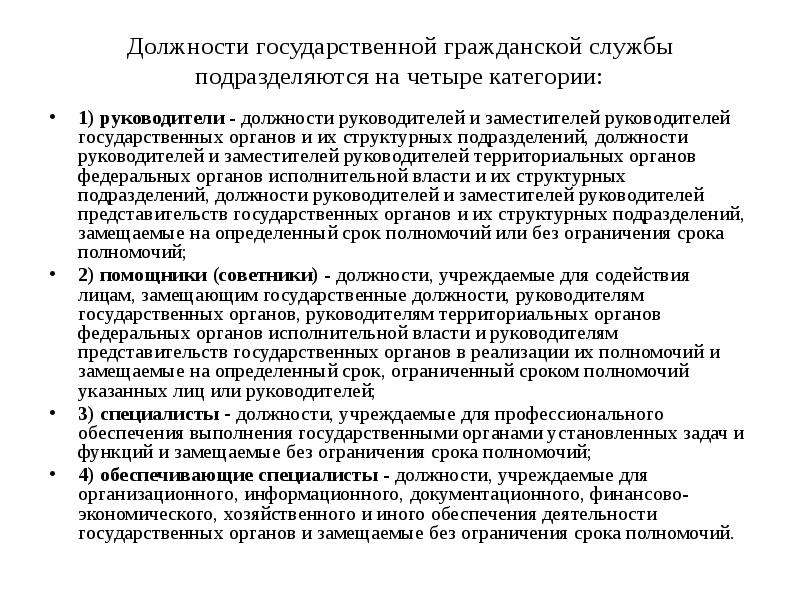 Должности государственной гражданской службы подразделяются на четыре категории:

• 1) руководители - должности руководителей и заместителей руководителей государственных органов и их структурных подразделений, должности руководителей и заместителей руководителей территориальных органов федеральных органов исполнительной власти и их структурных подразделений, должности руководителей и заместителей руководителей представительств государственных органов и их структурных подразделений, замещаемые на определенный срок полномочий или без ограничения срока полномочий;

• 2) помощники (советники) - должности, учреждаемые для содействия лицам, замещающим государственные должности, руководителям государственных органов, руководителям территориальных органов федеральных органов исполнительной власти и руководителям представительств государственных органов в реализации их полномочий и замещаемые на определенный срок, ограниченный сроком полномочий указанных лиц или руководителей;

• 3) специалисты - должности, учреждаемые для профессионального обеспечения выполнения государственными органами установленных задач и функций и замещаемые без ограничения срока полномочий;

• 4) обеспечивающие специалисты - должности, учреждаемые для организационного, информационного, документационного, финансово-экономического, хозяйственного и иного обеспечения деятельности государственных органов и замещаемые без ограничения срока полномочий.